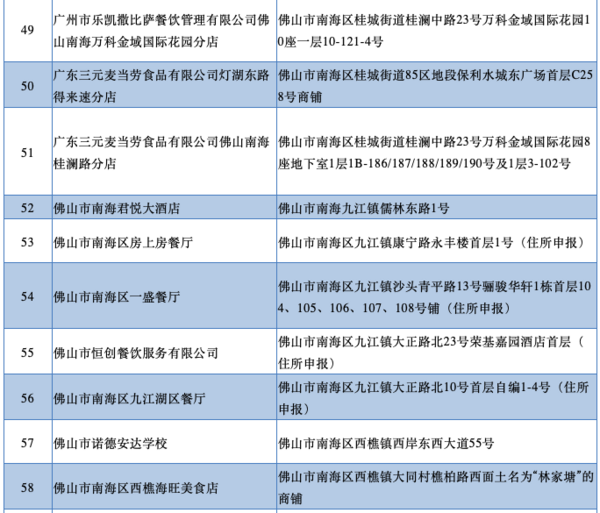 | 49 | 广州市乐凯撒比萨餐饮管理有限公司佛山南海万科金域国际花园分店 | 佛山市南海区桂城街道桂澜中路23号万科金域国际花园10座一层10-121-4号 |
|---|---|---|
| 50 | 广东三元麦当劳食品有限公司灯湖东路得来速分店 | 佛山市南海区桂城街道85区地段保利水城东广场首层C258号商铺 |
| 51 | 广东三元麦当劳食品有限公司佛山南海桂澜路分店 | 佛山市南海区桂城街道桂澜中路23号万科金域国际花园8座地下室1层1B-186/187/188/189/190号及1层3-102号 |
| 52 | 佛山市南海君悦大酒店 | 佛山市南海九江镇儒林东路1号 |
| 53 | 佛山市南海区房上房餐厅 | 佛山市南海区九江镇康宁路永丰楼首层1号（住所申报） |
| 54 | 佛山市南海区一盛餐厅 | 佛山市南海区九江镇沙头青平路13号骊骏华轩1栋首层104、105、106、107、108号铺（住所申报） |
| 55 | 佛山市恒创餐饮服务有限公司 | 佛山市南海区九江镇大正路北23号荣基嘉园酒店首层（住所申报） |
| 56 | 佛山市南海区九江湖区餐厅 | 佛山市南海区九江镇大正路北10号首层自编1-4号（住所申报） |
| 57 | 佛山市诺德安达学校 | 佛山市南海区西樵镇西岸东西大道55号 |
| 58 | 佛山市南海区西樵海旺美食店 | 佛山市南海区西樵镇大同村樵柏路西面土名为“林家塘”的商铺 |